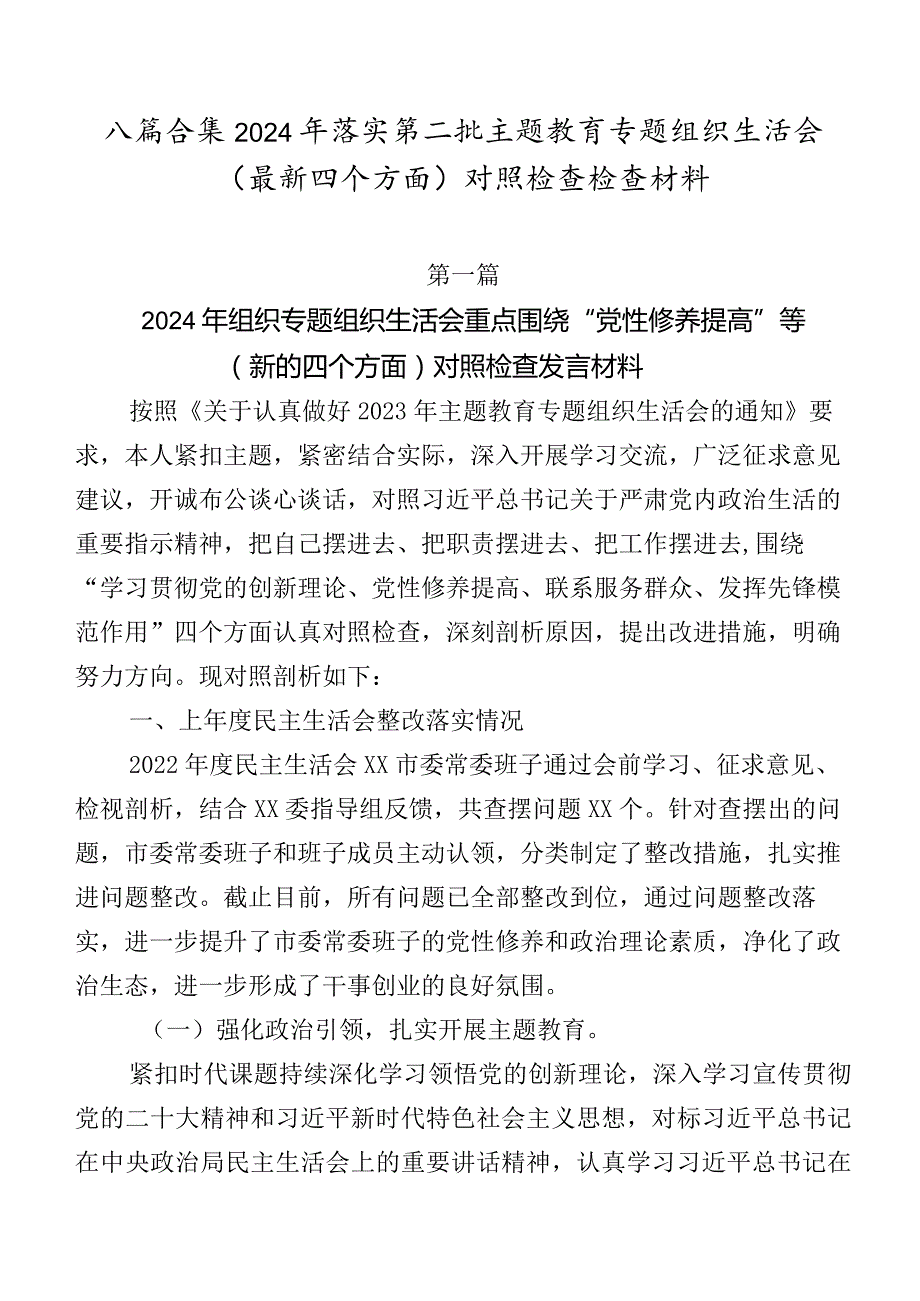 八篇合集2024年落实第二批主题教育专题组织生活会（最新四个方面）对照检查检查材料

第一篇

2024年组织专题组织生活会重点围绕“党性修养提高”等（新的四个方面）对照检查发言材料

按照《关于认真做好2023年主题教育专题组织生活会的通知》要求，本人紧扣主题，紧密结合实际，深入开展学习交流，广泛征求意见建议，开诚布公谈心谈话，对照习近平总书记关于严肃党内政治生活的重要指示精神，把自己摆进去、把职责摆进去、把工作摆进去,围绕“学习贯彻党的创新理论、党性修养提高、联系服务群众、发挥先锋模范作用”四个方面认真对照检查，深刻剖析原因，提出改进措施，明确努力方向。现对照剖析如下：

一、上年度民主生活会整改落实情况

2022年度民主生活会XX市委常委班子通过会前学习、征求意见、检视剖析，结合XX委指导组反馈，共查摆问题XX个。针对查摆出的问题，市委常委班子和班子成员主动认领，分类制定了整改措施，扎实推进问题整改。截止目前，所有问题已全部整改到位，通过问题整改落实，进一步提升了市委常委班子的党性修养和政治理论素质，净化了政治生态，进一步形成了干事创业的良好氛围。

（一）强化政治引领，扎实开展主题教育。

紧扣时代课题持续深化学习领悟党的创新理论，深入学习宣传贯彻党的二十大精神和习近平新时代特色社会主义思想，对标习近平总书记在中央政治局民主生活会上的重要讲话精神，认真学习习近平总书记在